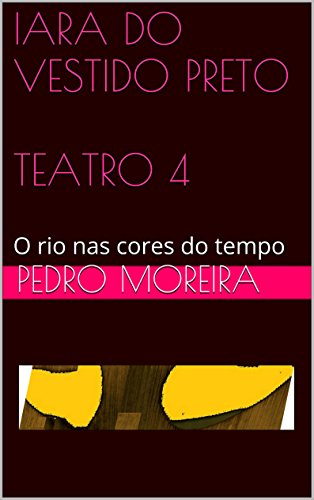 IARA DO VESTIDO PRETO

TEATRO 4

O rio nas cores do tempo

PEDRO MOREIRA